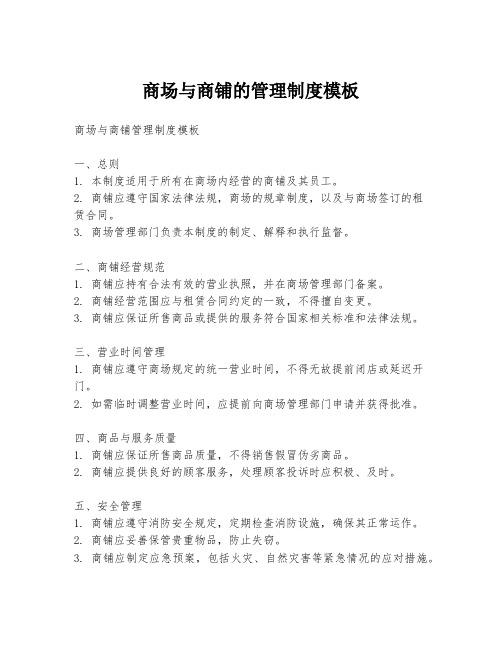 商场与商铺的管理制度模板

商场与商铺管理制度模板

一、总则
1. 本制度适用于所有在商场内经营的商铺及其员工。
2. 商铺应遵守国家法律法规，商场的规章制度，以及与商场签订的租赁合同。
3. 商场管理部门负责本制度的制定、解释和执行监督。

二、商铺经营规范
1. 商铺应持有合法有效的营业执照，并在商场管理部门备案。
2. 商铺经营范围应与租赁合同约定的一致，不得擅自变更。
3. 商铺应保证所售商品或提供的服务符合国家相关标准和法律法规。

三、营业时间管理
1. 商铺应遵守商场规定的统一营业时间，不得无故提前闭店或延迟开门。
2. 如需临时调整营业时间，应提前向商场管理部门申请并获得批准。

四、商品与服务质量
1. 商铺应保证所售商品质量，不得销售假冒伪劣商品。
2. 商铺应提供良好的顾客服务，处理顾客投诉时应积极、及时。

五、安全管理
1. 商铺应遵守消防安全规定，定期检查消防设施，确保其正常运作。
2. 商铺应妥善保管贵重物品，防止失窃。
3. 商铺应制定应急预案，包括火灾、自然灾害等紧急情况的应对措施。